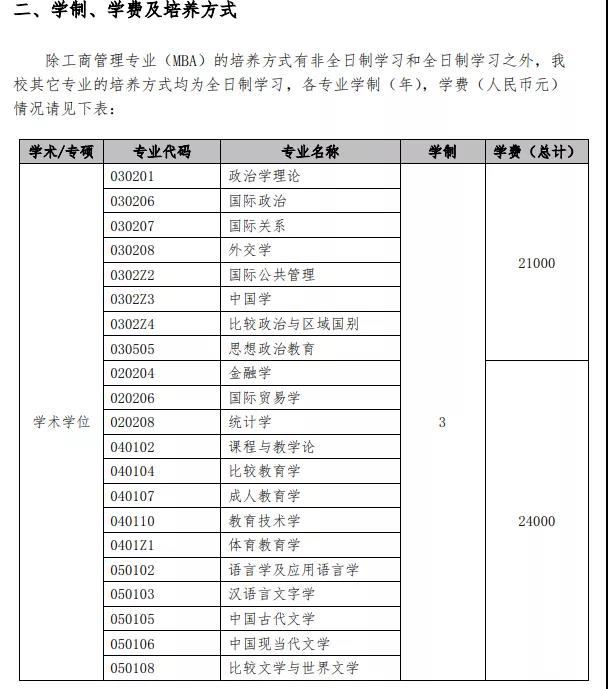 二、学制、学费及培养方式

除工商管理专业（MBA）的培养方式有非全日制学习和全日制学习之外，我校其它专业的培养方式均为全日制学习，各专业学制（年），学费（人民币元）情况请见下表：

| 学术/专硕 | 专业代码 | 专业名称 | 学制 | 学费（总计） |
|---|---|---|---|---|
| 学术学位 | 030201 | 政治学理论 | 3 | 21000 |
| | 030206 | 国际政治 | | |
| | 030207 | 国际关系 | | |
| | 030208 | 外交学 | | |
| | 0302Z2 | 国际公共管理 | | |
| | 0302Z3 | 中国学 | | |
| | 0302Z4 | 比较政治与区域国别 | | |
| | 030505 | 思想政治教育 | | |
| | 020204 | 金融学 | | 24000 |
| | 020206 | 国际贸易学 | | |
| | 020208 | 统计学 | | |
| | 040102 | 课程与教学论 | | |
| | 040104 | 比较教育学 | | |
| | 040107 | 成人教育学 | | |
| | 040110 | 教育技术学 | | |
| | 0401Z1 | 体育教育学 | | |
| | 050102 | 语言学及应用语言学 | | |
| | 050103 | 汉语言文字学 | | |
| | 050105 | 中国古代文学 | | |
| | 050106 | 中国现当代文学 | | |
| | 050108 | 比较文学与世界文学 | | |